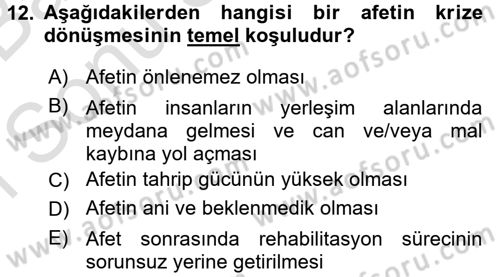 12. Aşağıdakilerden hangisi bir afetin krize dönüşmesinin temel koşuludur?

A) Afetin önlenemez olması

B) Afetin insanların yerleşim alanlarında meydana gelmesi ve can ve/veya mal kaybına yol açması

C) Afetin tahrip gücünün yüksek olması

D) Afetin ani ve beklenmedik olması

E) Afet sonrasında rehabilitasyon sürecinin sorunsuz yerine getirilmesi

www.aofsoru.com